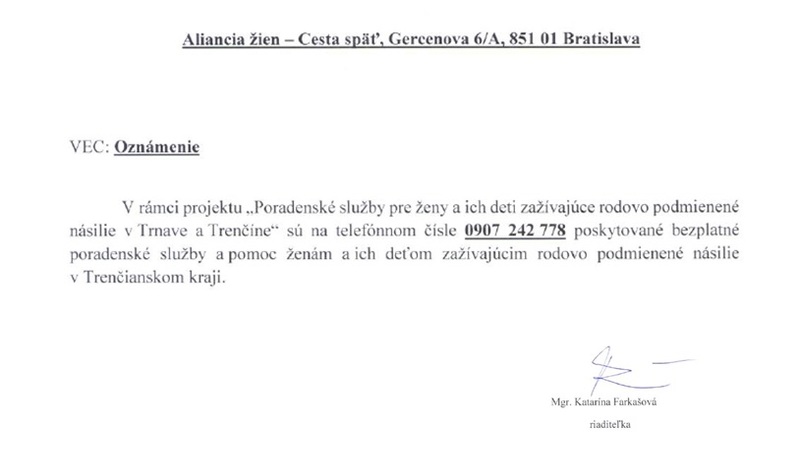 Aliancia žien – Cesta späť, Gercenova 6/A, 851 01 Bratislava

VEC: Oznámenie

V rámci projektu „Poradenské služby pre ženy a ich deti zažívajúce rodovo podmienené násilie v Trnave a Trenčíne“ sú na telefónnom čísle 0907 242 778 poskytované bezplatné poradenské služby a pomoc ženám a ich deťom zažívajúcim rodovo podmienené násilie v Trenčianskom kraji.

Mgr. Katarína Farkašová

riaditeľka